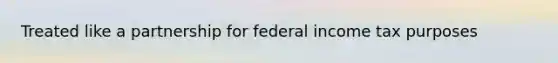 Treated like a partnership for federal income tax purposes